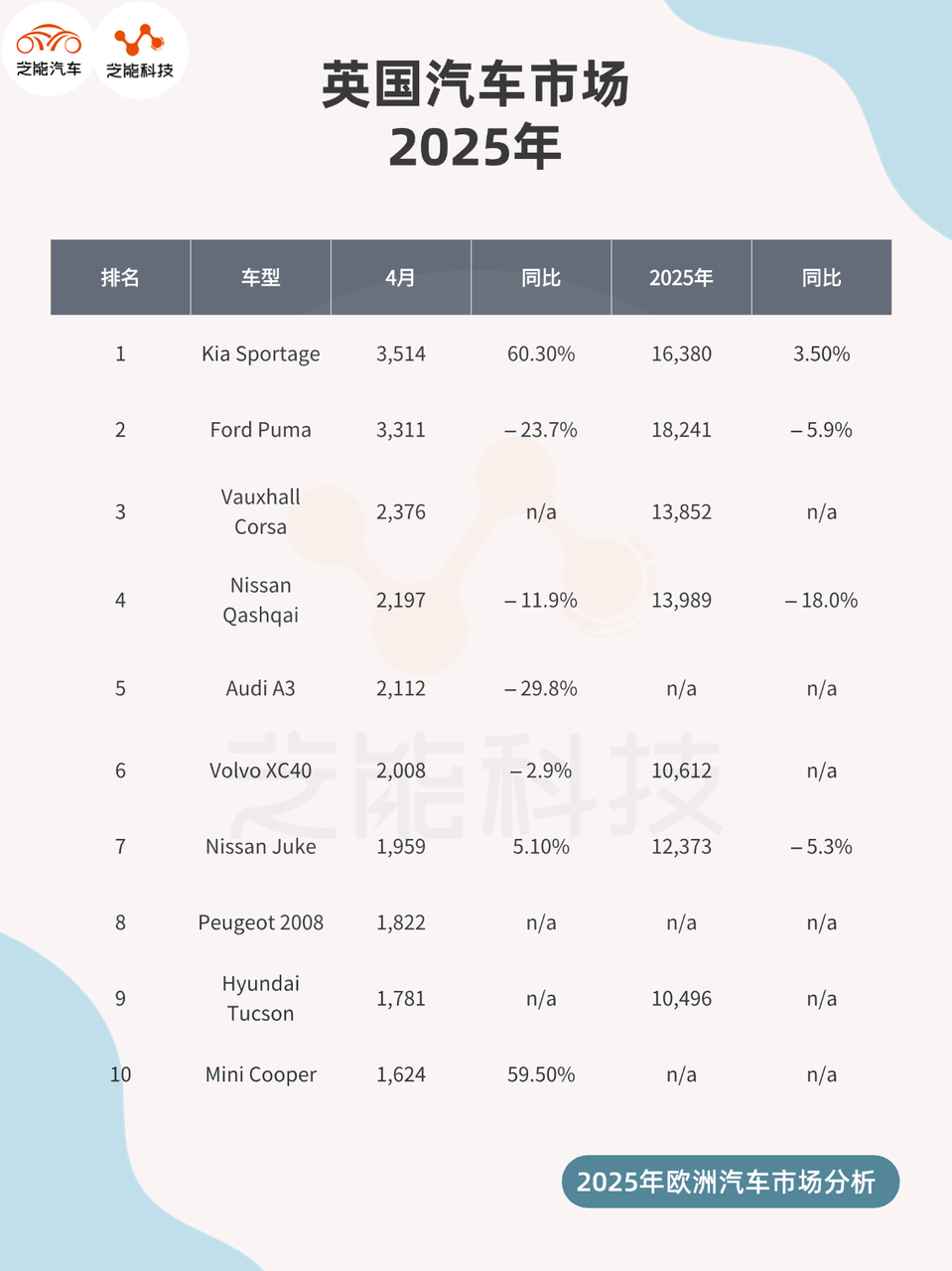 芝能汽车 芝能科技

英国汽车市场
2025年

| 排名 | 车型 | 4月 | 同比 | 2025年 | 同比 |
|---|---|---|---|---|---|
| 1 | Kia Sportage | 3,514 | 60.30% | 16,380 | 3.50% |
| 2 | Ford Puma | 3,311 | – 23.7% | 18,241 | – 5.9% |
| 3 | Vauxhall Corsa | 2,376 | n/a | 13,852 | n/a |
| 4 | Nissan Qashqai | 2,197 | – 11.9% | 13,989 | – 18.0% |
| 5 | Audi A3 | 2,112 | – 29.8% | n/a | n/a |
| 6 | Volvo XC40 | 2,008 | – 2.9% | 10,612 | n/a |
| 7 | Nissan Juke | 1,959 | 5.10% | 12,373 | – 5.3% |
| 8 | Peugeot 2008 | 1,822 | n/a | n/a | n/a |
| 9 | Hyundai Tucson | 1,781 | n/a | 10,496 | n/a |
| 10 | Mini Cooper | 1,624 | 59.50% | n/a | n/a |

芝能科技

2025年欧洲汽车市场分析